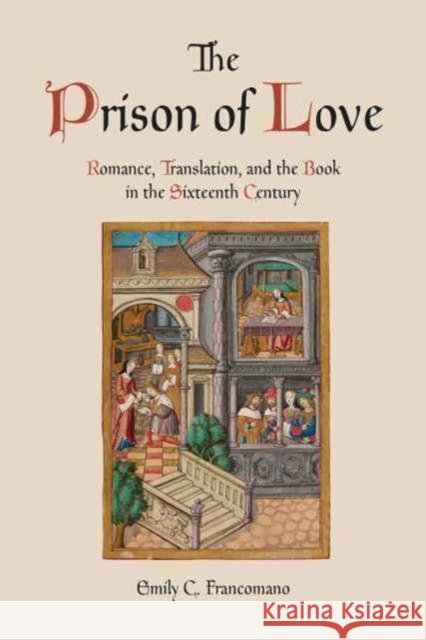 The
Prison of Love

Romance, Translation, and the Book in the Sixteenth Century

Emily C. Francomano

KRAINA KSIĄŻEK